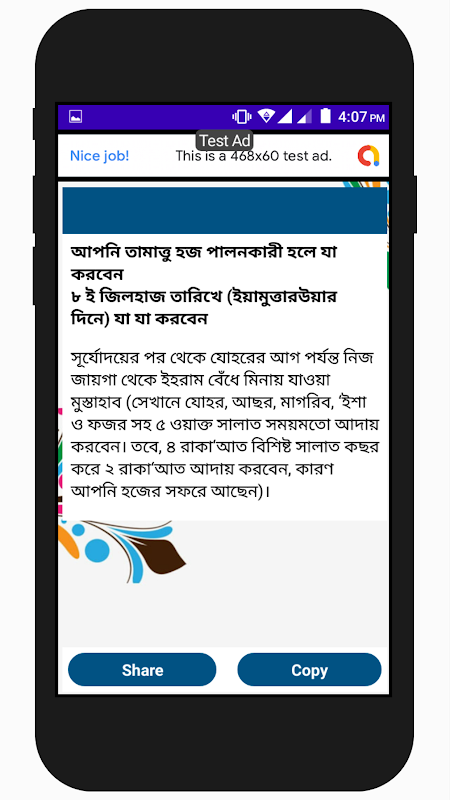 4:07 PM

Test Ad

Nice job! This is a 468x60 test ad.

আপনি তামাত্তু হজ পালনকারী হলে যা করবেন
৮ ই জিলহাজ তারিখে (ইয়ামুত্তারউয়ার দিনে) যা যা করবেন

সূর্যোদয়ের পর থেকে যোহরের আগ পর্যন্ত নিজ জায়গা থেকে ইহরাম বেঁধে মিনায় যাওয়া মুস্তাহাব (সেখানে যোহর, আছর, মাগরিব, 'ইশা ও ফজর সহ ৫ ওয়াক্ত সালাত সময়মতো আদায় করবেন। তবে, ৪ রাকা'আত বিশিষ্ট সালাত কছর করে ২ রাকা'আত আদায় করবেন, কারণ আপনি হজের সফরে আছেন)।

Share

Copy